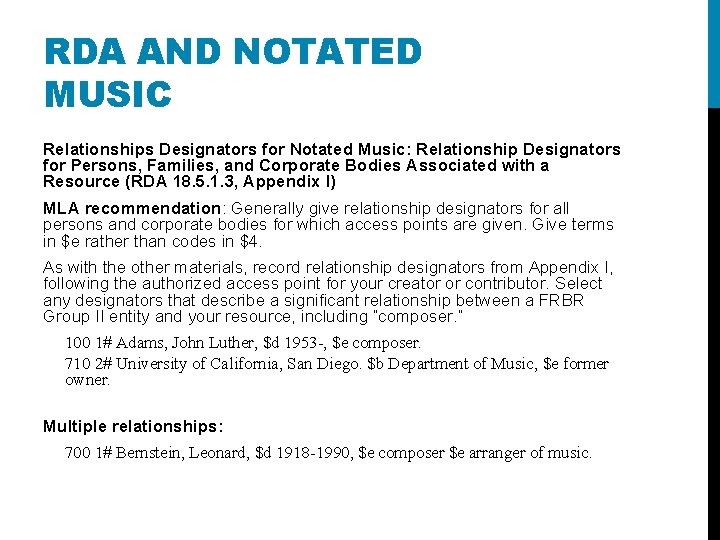 RDA AND NOTATED MUSIC

Relationships Designators for Notated Music: Relationship Designators for Persons, Families, and Corporate Bodies Associated with a Resource (RDA 18.5.1.3, Appendix I)

MLA recommendation: Generally give relationship designators for all persons and corporate bodies for which access points are given. Give terms in $e rather than codes in $4.

As with the other materials, record relationship designators from Appendix I, following the authorized access point for your creator or contributor. Select any designators that describe a significant relationship between a FRBR Group II entity and your resource, including "composer."

100 1# Adams, John Luther, $d 1953-, $e composer.

710 2# University of California, San Diego. $b Department of Music, $e former owner.

Multiple relationships:

700 1# Bernstein, Leonard, $d 1918-1990, $e composer $e arranger of music.